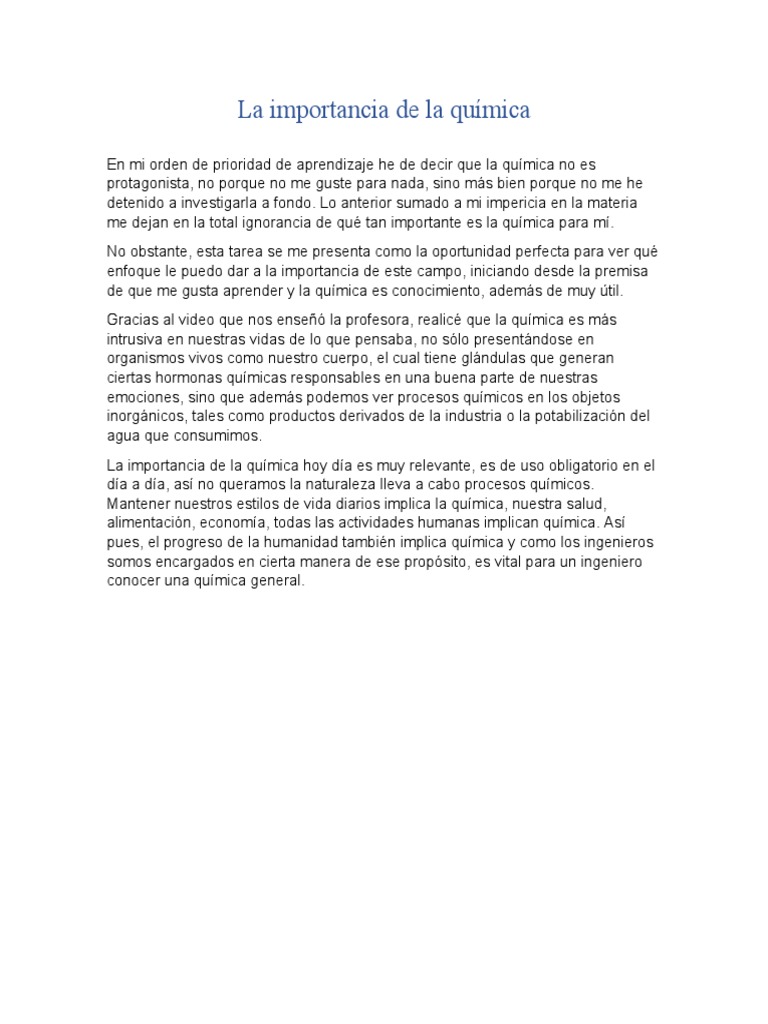 La importancia de la química

En mi orden de prioridad de aprendizaje he de decir que la química no es protagonista, no porque no me guste para nada, sino más bien porque no me he detenido a investigarla a fondo. Lo anterior sumado a mi impericia en la materia me dejan en la total ignorancia de qué tan importante es la química para mí.

No obstante, esta tarea se me presenta como la oportunidad perfecta para ver qué enfoque le puedo dar a la importancia de este campo, iniciando desde la premisa de que me gusta aprender y la química es conocimiento, además de muy útil.

Gracias al video que nos enseñó la profesora, realicé que la química es más intrusiva en nuestras vidas de lo que pensaba, no sólo presentándose en organismos vivos como nuestro cuerpo, el cual tiene glándulas que generan ciertas hormonas químicas responsables en una buena parte de nuestras emociones, sino que además podemos ver procesos químicos en los objetos inorgánicos, tales como productos derivados de la industria o la potabilización del agua que consumimos.

La importancia de la química hoy día es muy relevante, es de uso obligatorio en el día a día, así no queramos la naturaleza lleva a cabo procesos químicos. Mantener nuestros estilos de vida diarios implica la química, nuestra salud, alimentación, economía, todas las actividades humanas implican química. Así pues, el progreso de la humanidad también implica química y como los ingenieros somos encargados en cierta manera de ese propósito, es vital para un ingeniero conocer una química general.